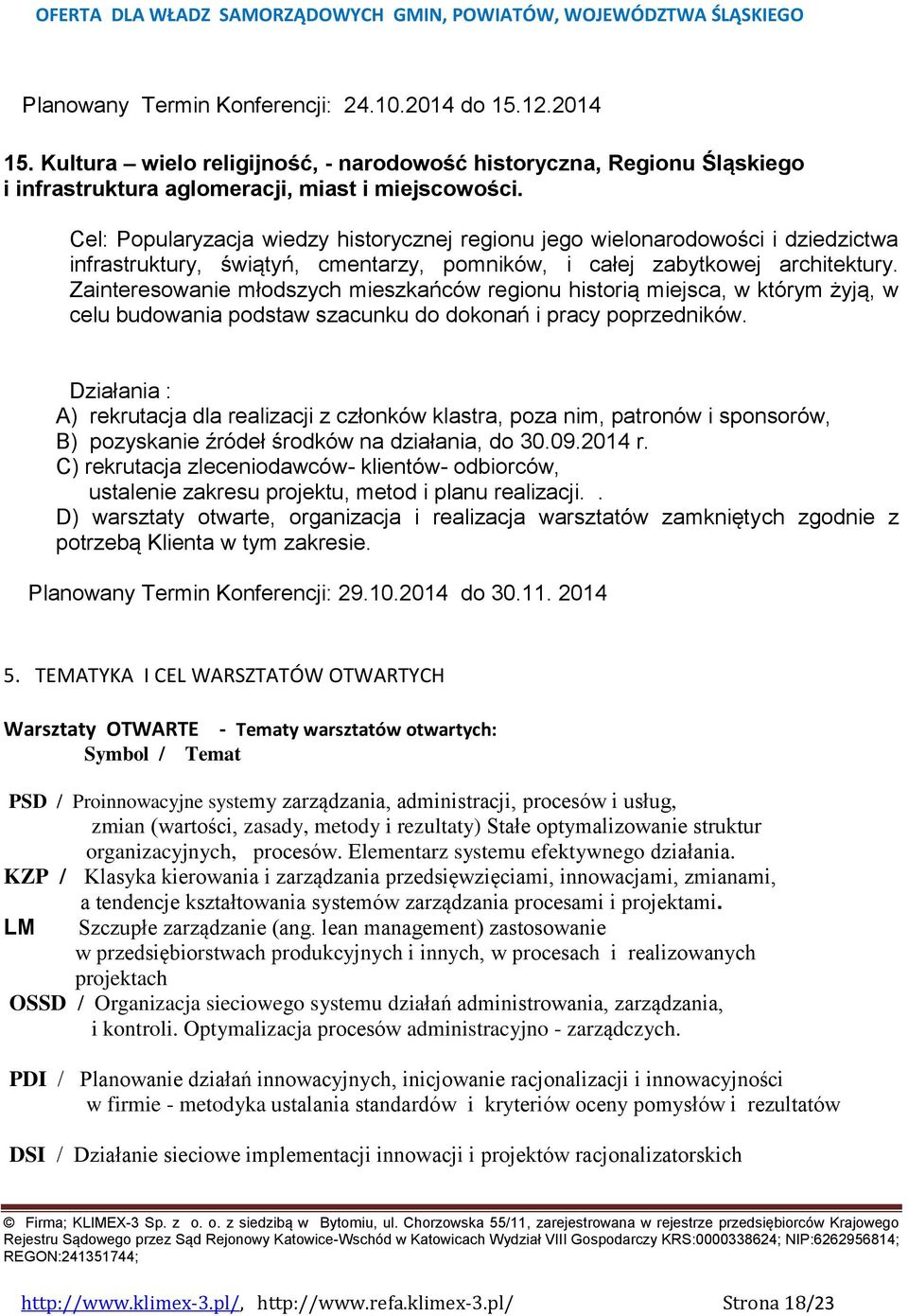 OFERTA DLA WŁADZ SAMORZĄDOWYCH GMIN, POWIATÓW, WOJEWÓDZTWA ŚLĄSKIEGO

Planowany Termin Konferencji: 24.10.2014 do 15.12.2014

15. Kultura – wielo religijność, - narodowość historyczna, Regionu Śląskiego i infrastruktura aglomeracji, miast i miejscowości.

Cel: Popularyzacja wiedzy historycznej regionu jego wielonarodowości i dziedzictwa infrastruktury, świątyń, cmentarzy, pomników, i całej zabytkowej architektury. Zainteresowanie młodszych mieszkańców regionu historią miejsca, w którym żyją, w celu budowania podstaw szacunku do dokonań i pracy poprzedników.

Działania :
A) rekrutacja dla realizacji z członków klastra, poza nim, patronów i sponsorów,
B) pozyskanie źródeł środków na działania, do 30.09.2014 r.
C) rekrutacja zleceniodawców- klientów- odbiorców, ustalenie zakresu projektu, metod i planu realizacji. .
D) warsztaty otwarte, organizacja i realizacja warsztatów zamkniętych zgodnie z potrzebą Klienta w tym zakresie.

Planowany Termin Konferencji: 29.10.2014 do 30.11. 2014

5. TEMATYKA I CEL WARSZTATÓW OTWARTYCH

Warsztaty OTWARTE - Tematy warsztatów otwartych:
Symbol / Temat

PSD / Proinnowacyjne systemy zarządzania, administracji, procesów i usług, zmian (wartości, zasady, metody i rezultaty) Stałe optymalizowanie struktur organizacyjnych, procesów. Elementarz systemu efektywnego działania.
KZP / Klasyka kierowania i zarządzania przedsięwzięciami, innowacjami, zmianami, a tendencje kształtowania systemów zarządzania procesami i projektami.
LM Szczupłe zarządzanie (ang. lean management) zastosowanie w przedsiębiorstwach produkcyjnych i innych, w procesach i realizowanych projektach
OSSD / Organizacja sieciowego systemu działań administrowania, zarządzania, i kontroli. Optymalizacja procesów administracyjno - zarządczych.

PDI / Planowanie działań innowacyjnych, inicjowanie racjonalizacji i innowacyjności w firmie - metodyka ustalania standardów i kryteriów oceny pomysłów i rezultatów

DSI / Działanie sieciowe implementacji innowacji i projektów racjonalizatorskich

© Firma; KLIMEX-3 Sp. z o. o. z siedzibą w Bytomiu, ul. Chorzowska 55/11, zarejestrowana w rejestrze przedsiębiorców Krajowego Rejestru Sądowego przez Sąd Rejonowy Katowice-Wschód w Katowicach Wydział VIII Gospodarczy KRS:0000338624; NIP:6262956814; REGON:241351744;

http://www.klimex-3.pl/, http://www.refa.klimex-3.pl/ Strona 18/23